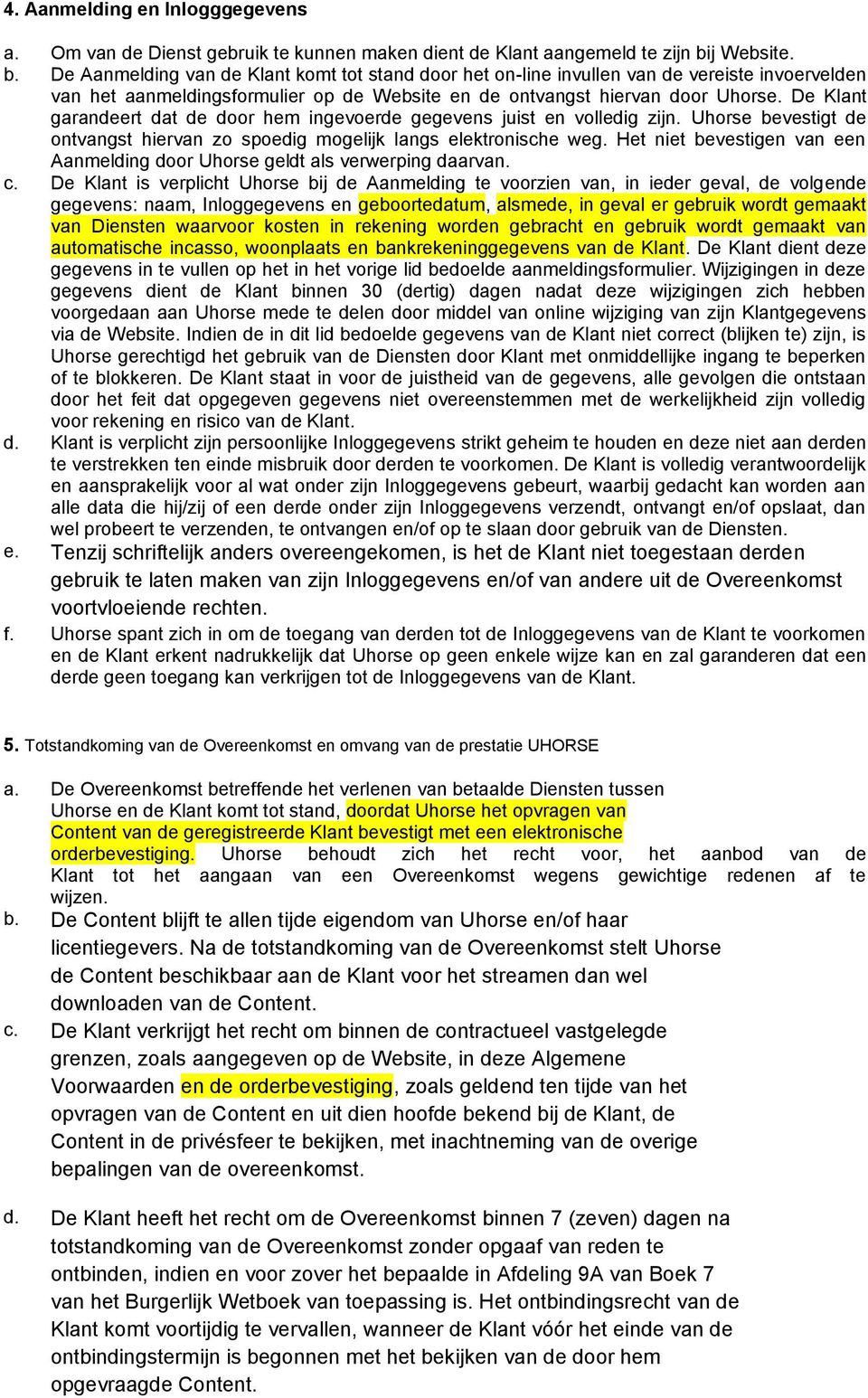 4. Aanmelding en Inlogggegevens

a. Om van de Dienst gebruik te kunnen maken dient de Klant aangemeld te zijn bij Website.

b. De Aanmelding van de Klant komt tot stand door het on-line invullen van de vereiste invoervelden van het aanmeldingsformulier op de Website en de ontvangst hiervan door Uhorse. De Klant garandeert dat de door hem ingevoerde gegevens juist en volledig zijn. Uhorse bevestigt de ontvangst hiervan zo spoedig mogelijk langs elektronische weg. Het niet bevestigen van een Aanmelding door Uhorse geldt als verwerping daarvan.

c. De Klant is verplicht Uhorse bij de Aanmelding te voorzien van, in ieder geval, de volgende gegevens: naam, Inloggegevens en geboortedatum, alsmede, in geval er gebruik wordt gemaakt van Diensten waarvoor kosten in rekening worden gebracht en gebruik wordt gemaakt van automatische incasso, woonplaats en bankrekeninggegevens van de Klant. De Klant dient deze gegevens in te vullen op het in het vorige lid bedoelde aanmeldingsformulier. Wijzigingen in deze gegevens dient de Klant binnen 30 (dertig) dagen nadat deze wijzigingen zich hebben voorgedaan aan Uhorse mede te delen door middel van online wijziging van zijn Klantgegevens via de Website. Indien de in dit lid bedoelde gegevens van de Klant niet correct (blijken te) zijn, is Uhorse gerechtigd het gebruik van de Diensten door Klant met onmiddellijke ingang te beperken of te blokkeren. De Klant staat in voor de juistheid van de gegevens, alle gevolgen die ontstaan door het feit dat opgegeven gegevens niet overeenstemmen met de werkelijkheid zijn volledig voor rekening en risico van de Klant.

d. Klant is verplicht zijn persoonlijke Inloggegevens strikt geheim te houden en deze niet aan derden te verstrekken ten einde misbruik door derden te voorkomen. De Klant is volledig verantwoordelijk en aansprakelijk voor al wat onder zijn Inloggegevens gebeurt, waarbij gedacht kan worden aan alle data die hij/zij of een derde onder zijn Inloggegevens verzendt, ontvangt en/of opslaat, dan wel probeert te verzenden, te ontvangen en/of op te slaan door gebruik van de Diensten.

e. Tenzij schriftelijk anders overeengekomen, is het de Klant niet toegestaan derden gebruik te laten maken van zijn Inloggegevens en/of van andere uit de Overeenkomst voortvloeiende rechten.

f. Uhorse spant zich in om de toegang van derden tot de Inloggegevens van de Klant te voorkomen en de Klant erkent nadrukkelijk dat Uhorse op geen enkele wijze kan en zal garanderen dat een derde geen toegang kan verkrijgen tot de Inloggegevens van de Klant.

5. Totstandkoming van de Overeenkomst en omvang van de prestatie UHORSE

a. De Overeenkomst betreffende het verlenen van betaalde Diensten tussen Uhorse en de Klant komt tot stand, doordat Uhorse het opvragen van Content van de geregistreerde Klant bevestigt met een elektronische orderbevestiging. Uhorse behoudt zich het recht voor, het aanbod van de Klant tot het aangaan van een Overeenkomst wegens gewichtige redenen af te wijzen.

b. De Content blijft te allen tijde eigendom van Uhorse en/of haar licentiegevers. Na de totstandkoming van de Overeenkomst stelt Uhorse de Content beschikbaar aan de Klant voor het streamen dan wel downloaden van de Content.

c. De Klant verkrijgt het recht om binnen de contractueel vastgelegde grenzen, zoals aangegeven op de Website, in deze Algemene Voorwaarden en de orderbevestiging, zoals geldend ten tijde van het opvragen van de Content en uit dien hoofde bekend bij de Klant, de Content in de privésfeer te bekijken, met inachtneming van de overige bepalingen van de overeenkomst.

d. De Klant heeft het recht om de Overeenkomst binnen 7 (zeven) dagen na totstandkoming van de Overeenkomst zonder opgaaf van reden te ontbinden, indien en voor zover het bepaalde in Afdeling 9A van Boek 7 van het Burgerlijk Wetboek van toepassing is. Het ontbindingsrecht van de Klant komt voortijdig te vervallen, wanneer de Klant vóór het einde van de ontbindingstermijn is begonnen met het bekijken van de door hem opgevraagde Content.